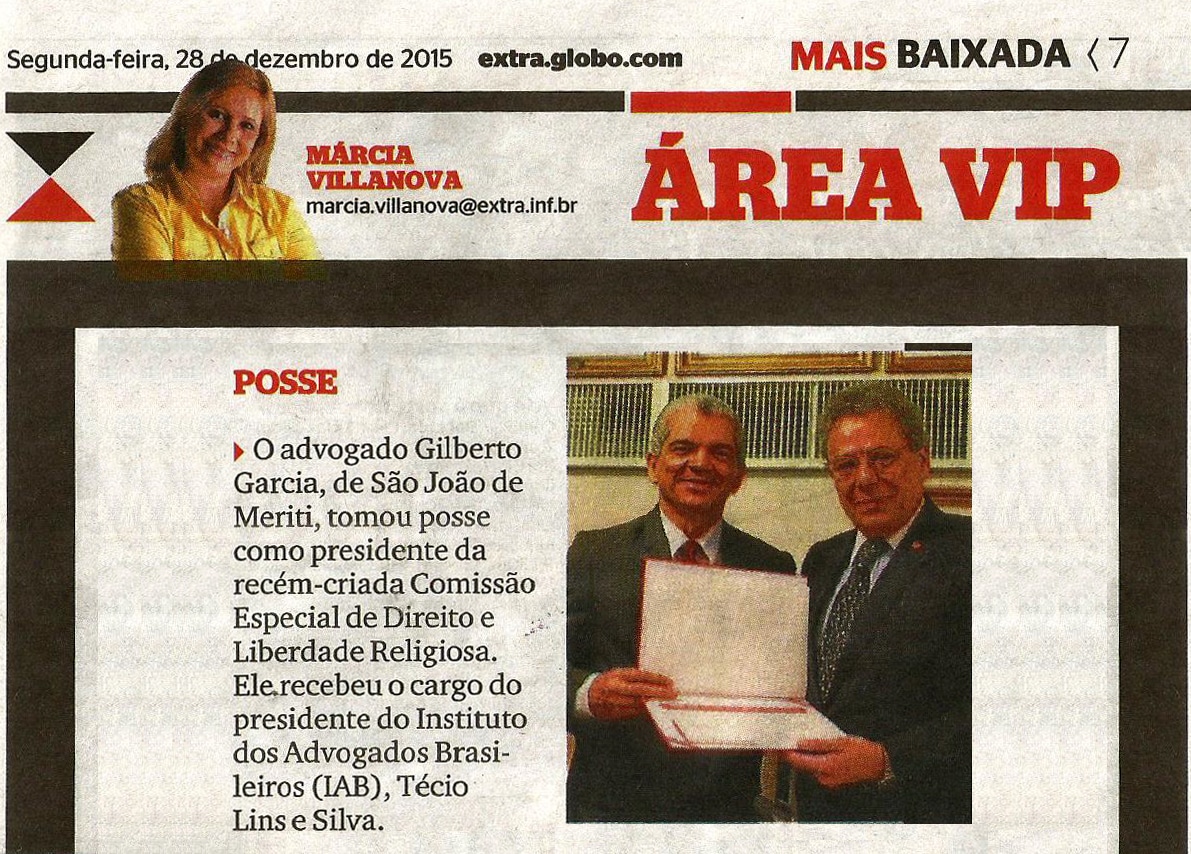 Segunda-feira, 28 de dezembro de 2015 extra.globo.com

MAIS BAIXADA 7

MÁRCIA VILLANOVA
marcia.villanova@extra.inf.br

ÁREA VIP

POSSE

O advogado Gilberto Garcia, de São João de Meriti, tomou posse como presidente da recém-criada Comissão Especial de Direito e Liberdade Religiosa. Ele recebeu o cargo do presidente do Instituto dos Advogados Brasileiros (IAB), Técio Lins e Silva.